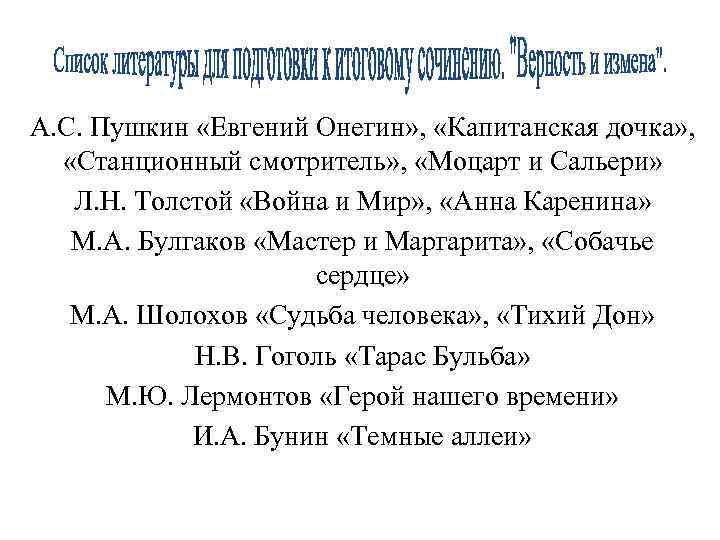 Список литературы для подготовки к итоговому сочинению. "Верность и измена".

А.С. Пушкин «Евгений Онегин», «Капитанская дочка», «Станционный смотритель», «Моцарт и Сальери»

Л.Н. Толстой «Война и Мир», «Анна Каренина»

М.А. Булгаков «Мастер и Маргарита», «Собачье сердце»

М.А. Шолохов «Судьба человека», «Тихий Дон»

Н.В. Гоголь «Тарас Бульба»

М.Ю. Лермонтов «Герой нашего времени»

И.А. Бунин «Темные аллеи»